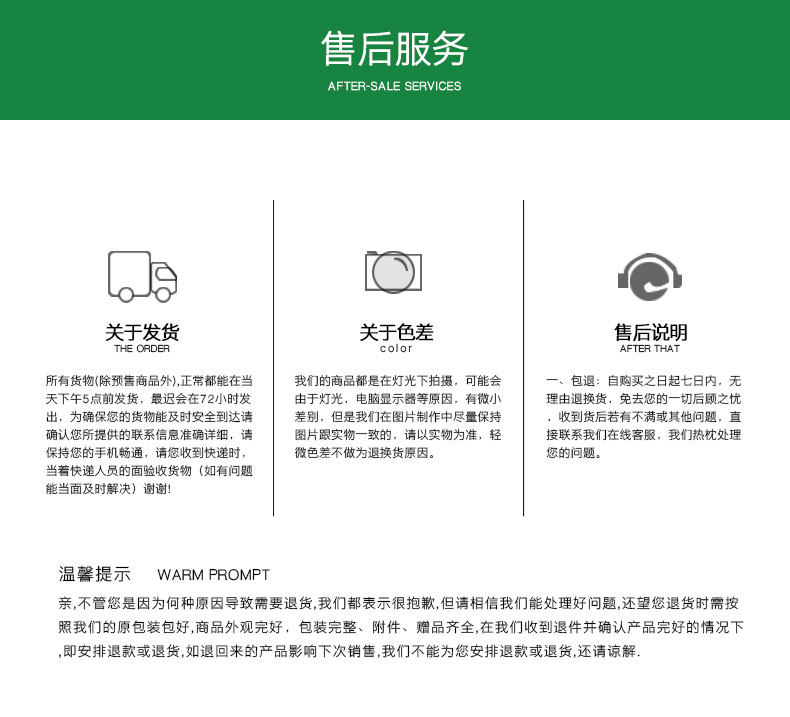 售后服务
AFTER-SALE SERVICES

关于发货
THE ORDER

所有货物(除预售商品外),正常都能在当天下午5点前发货，最迟会在72小时发出，为确保您的货物能及时安全到达请确认您所提供的联系信息准确详细，请保持您的手机畅通，请您收到快递时，当着快递人员的面验收货物（如有问题能当面及时解决）谢谢!

关于色差
color

我们的商品都是在灯光下拍摄，可能会由于灯光，电脑显示器等原因，有微小差别，但是我们在图片制作中尽量保持图片跟实物一致的，请以实物为准，轻微色差不做为退换货原因。

售后说明
AFTER THAT

一、包退：自购买之日起七日内，无理由退换货，免去您的一切后顾之忧，收到货后若有不满或其他问题，直接联系我们在线客服，我们热忱处理您的问题。

温馨提示 WARM PROMPT

亲,不管您是因为何种原因导致需要退货,我们都表示很抱歉,但请相信我们能处理好问题,还望您退货时需按照我们的原包装包好,商品外观完好，包装完整、附件、赠品齐全,在我们收到退件并确认产品完好的情况下,即安排退款或退货,如退回来的产品影响下次销售,我们不能为您安排退款或退货,还请谅解.